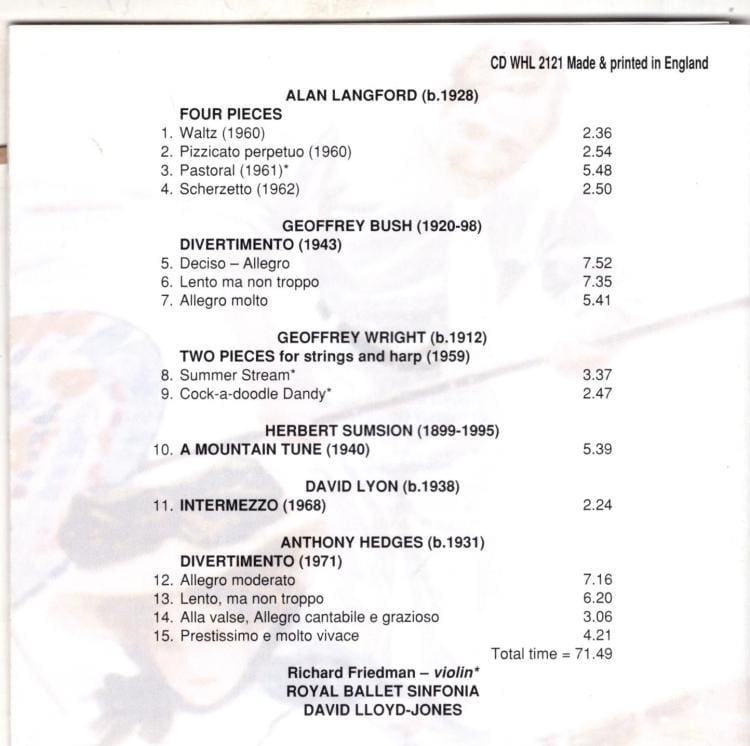 CD WHL 2121 Made & printed in England

ALAN LANGFORD (b.1928)
FOUR PIECES
1. Waltz (1960) 2.36
2. Pizzicato perpetuo (1960) 2.54
3. Pastoral (1961)* 5.48
4. Scherzetto (1962) 2.50

GEOFFREY BUSH (1920-98)
DIVERTIMENTO (1943)
5. Deciso – Allegro 7.52
6. Lento ma non troppo 7.35
7. Allegro molto 5.41

GEOFFREY WRIGHT (b.1912)
TWO PIECES for strings and harp (1959)
8. Summer Stream* 3.37
9. Cock-a-doodle Dandy* 2.47

HERBERT SUMSION (1899-1995)
10. A MOUNTAIN TUNE (1940) 5.39

DAVID LYON (b.1938)
11. INTERMEZZO (1968) 2.24

ANTHONY HEDGES (b.1931)
DIVERTIMENTO (1971)
12. Allegro moderato 7.16
13. Lento, ma non troppo 6.20
14. Alla valse, Allegro cantabile e grazioso 3.06
15. Prestissimo e molto vivace 4.21
Total time = 71.49

Richard Friedman – violin*
ROYAL BALLET SINFONIA
DAVID LLOYD-JONES